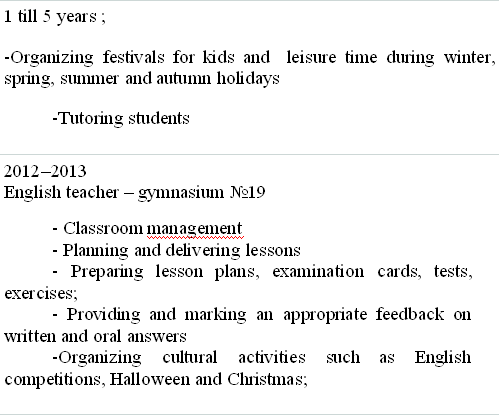 1 till 5 years ;

-Organizing festivals for kids and leisure time during winter, spring, summer and autumn holidays

-Tutoring students

2012–2013
English teacher – gymnasium №19

- Classroom management
- Planning and delivering lessons
- Preparing lesson plans, examination cards, tests, exercises;
- Providing and marking an appropriate feedback on written and oral answers
-Organizing cultural activities such as English competitions, Halloween and Christmas;